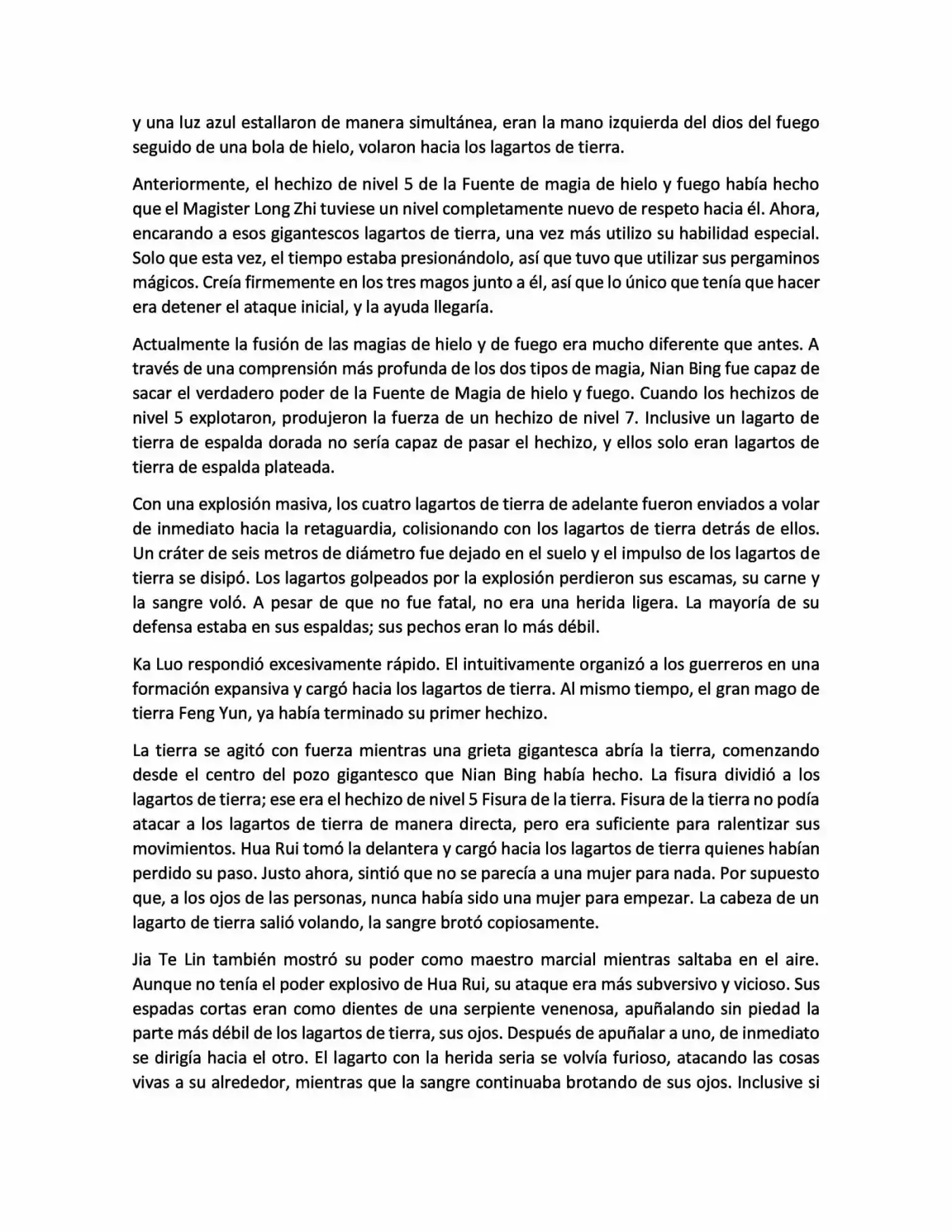 y una luz azul estallaron de manera simultánea, eran la mano izquierda del dios del fuego seguido de una bola de hielo, volaron hacia los lagartos de tierra.

Anteriormente, el hechizo de nivel 5 de la Fuente de magia de hielo y fuego había hecho que el Magister Long Zhi tuviese un nivel completamente nuevo de respeto hacia él. Ahora, encarando a esos gigantescos lagartos de tierra, una vez más utilizo su habilidad especial. Solo que esta vez, el tiempo estaba presionándolo, así que tuvo que utilizar sus pergaminos mágicos. Creía firmemente en los tres magos junto a él, así que lo único que tenía que hacer era detener el ataque inicial, y la ayuda llegaría.

Actualmente la fusión de las magias de hielo y de fuego era mucho diferente que antes. A través de una comprensión más profunda de los dos tipos de magia, Nian Bing fue capaz de sacar el verdadero poder de la Fuente de Magia de hielo y fuego. Cuando los hechizos de nivel 5 explotaron, produjeron la fuerza de un hechizo de nivel 7. Inclusive un lagarto de tierra de espalda dorada no sería capaz de pasar el hechizo, y ellos solo eran lagartos de tierra de espalda plateada.

Con una explosión masiva, los cuatro lagartos de tierra de adelante fueron enviados a volar de inmediato hacia la retaguardia, colisionando con los lagartos de tierra detrás de ellos. Un cráter de seis metros de diámetro fue dejado en el suelo y el impulso de los lagartos de tierra se disipó. Los lagartos golpeados por la explosión perdieron sus escamas, su carne y la sangre voló. A pesar de que no fue fatal, no era una herida ligera. La mayoría de su defensa estaba en sus espaldas; sus pechos eran lo más débil.

Ka Luo respondió excesivamente rápido. El intuitivamente organizó a los guerreros en una formación expansiva y cargó hacia los lagartos de tierra. Al mismo tiempo, el gran mago de tierra Feng Yun, ya había terminado su primer hechizo.

La tierra se agitó con fuerza mientras una grieta gigantesca abría la tierra, comenzando desde el centro del pozo gigantesco que Nian Bing había hecho. La fisura dividió a los lagartos de tierra; ese era el hechizo de nivel 5 Fisura de la tierra. Fisura de la tierra no podía atacar a los lagartos de tierra de manera directa, pero era suficiente para ralentizar sus movimientos. Hua Rui tomó la delantera y cargó hacia los lagartos de tierra quienes habían perdido su paso. Justo ahora, sintió que no se parecía a una mujer para nada. Por supuesto que, a los ojos de las personas, nunca había sido una mujer para empezar. La cabeza de un lagarto de tierra salió volando, la sangre brotó copiosamente.

Jia Te Lin también mostró su poder como maestro marcial mientras saltaba en el aire. Aunque no tenía el poder explosivo de Hua Rui, su ataque era más subversivo y vicioso. Sus espadas cortas eran como dientes de una serpiente venenosa, apuñalando sin piedad la parte más débil de los lagartos de tierra, sus ojos. Después de apuñalar a uno, de inmediato se dirigía hacia el otro. El lagarto con la herida seria se volvía furioso, atacando las cosas vivas a su alrededor, mientras que la sangre continuaba brotando de sus ojos. Inclusive si